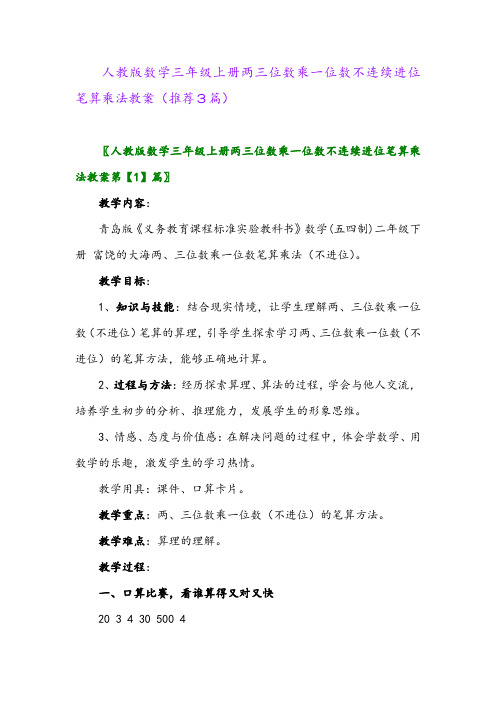 人教版数学三年级上册两三位数乘一位数不连续进位笔算乘法教案（推荐3篇）

〖人教版数学三年级上册两三位数乘一位数不连续进位笔算乘法教案第【1】篇〗

教学内容：

青岛版《义务教育课程标准实验教科书》数学（五四制）二年级下册 富饶的大海两、三位数乘一位数笔算乘法（不进位）。

教学目标：

1、知识与技能：结合现实情境，让学生理解两、三位数乘一位数（不进位）笔算的算理，引导学生探索学习两、三位数乘一位数（不进位）的笔算方法，能够正确地计算。

2、过程与方法：经历探索算理、算法的过程，学会与他人交流，培养学生初步的分析、推理能力，发展学生的形象思维。

3、情感、态度与价值感：在解决问题的过程中，体会学数学、用数学的乐趣，激发学生的学习热情。

教学用具：课件、口算卡片。

教学重点：两、三位数乘一位数（不进位）的笔算方法。

教学难点：算理的理解。

教学过程：

一、口算比赛，看谁算得又对又快

20 3 4 30 500 4